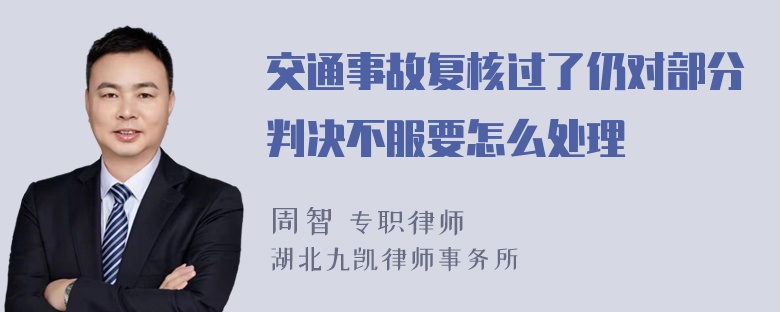 交通事故复核过了仍对部分判决不服要怎么处理

周智 专职律师

湖北九凯律师事务所